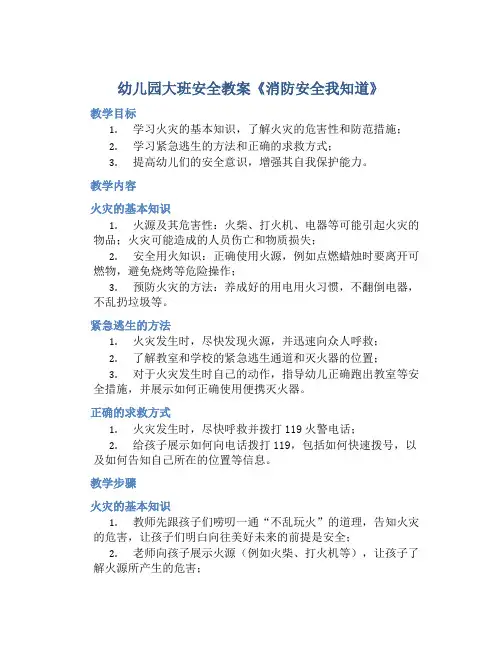 幼儿园大班安全教案《消防安全我知道》

教学目标

1. 学习火灾的基本知识，了解火灾的危害性和防范措施；

2. 学习紧急逃生的方法和正确的求救方式；

3. 提高幼儿们的安全意识，增强其自我保护能力。

教学内容

火灾的基本知识

1. 火源及其危害性：火柴、打火机、电器等可能引起火灾的物品；火灾可能造成的人员伤亡和物质损失；

2. 安全用火知识：正确使用火源，例如点燃蜡烛时要离开可燃物，避免烧烤等危险操作；

3. 预防火灾的方法：养成好的用电用火习惯，不翻倒电器，不乱扔垃圾等。

紧急逃生的方法

1. 火灾发生时，尽快发现火源，并迅速向众人呼救；

2. 了解教室和学校的紧急逃生通道和灭火器的位置；

3. 对于火灾发生时自己的动作，指导幼儿正确跑出教室等安全措施，并展示如何正确使用便携灭火器。

正确的求救方式

1. 火灾发生时，尽快呼救并拨打 119 火警电话；

2. 给孩子展示如何向电话拨打 119，包括如何快速拨号，以及如何告知自己所在的位置等信息。

教学步骤

火灾的基本知识

1. 教师先跟孩子们唠叨一通“不乱玩火”的道理，告知火灾的危害，让孩子们明白向往美好未来的前提是安全；

2. 老师向孩子展示火源（例如火柴、打火机等），让孩子了解火源所产生的危害；